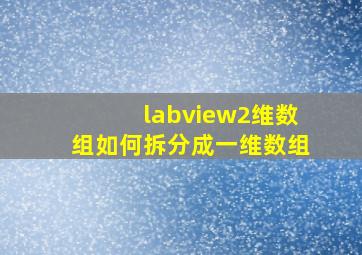 labview2维数组如何拆分成一维数组